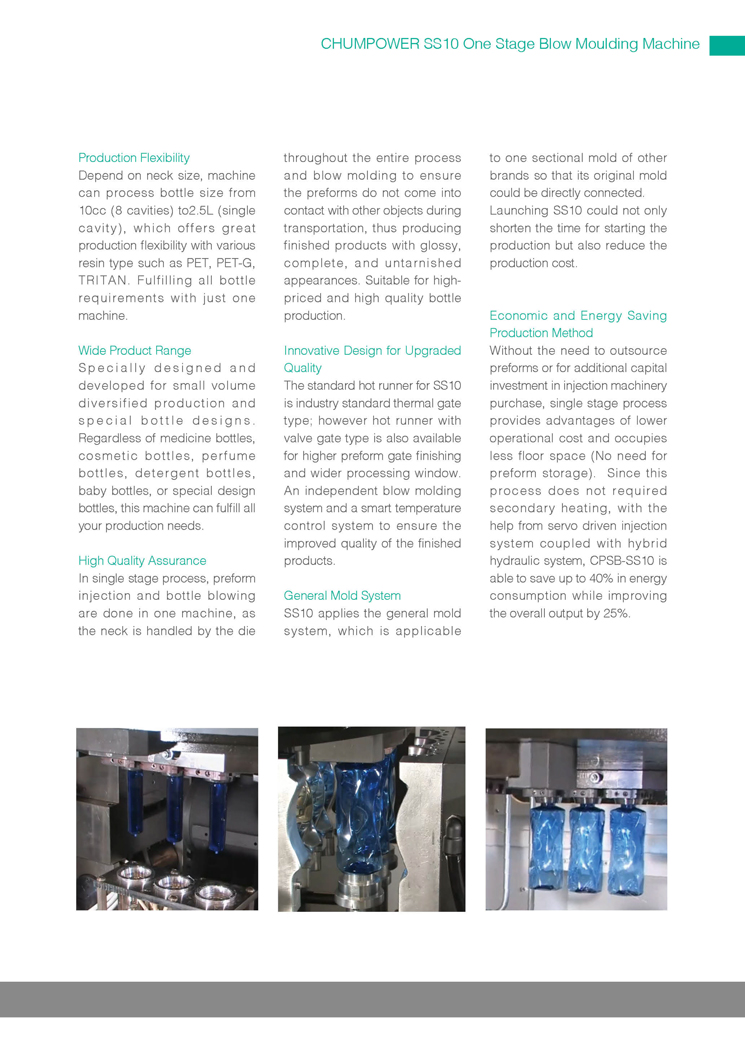 CHUMPOWER SS10 One Stage Blow Moulding Machine

Production Flexibility
Depend on neck size, machine can process bottle size from 10cc (8 cavities) to2.5L (single cavity), which offers great production flexibility with various resin type such as PET, PET-G, TRITAN. Fulfilling all bottle requirements with just one machine.

Wide Product Range
Specially designed and developed for small volume diversified production and special bottle designs. Regardless of medicine bottles, cosmetic bottles, perfume bottles, detergent bottles, baby bottles, or special design bottles, this machine can fulfill all your production needs.

High Quality Assurance
In single stage process, preform injection and bottle blowing are done in one machine, as the neck is handled by the die throughout the entire process and blow molding to ensure the preforms do not come into contact with other objects during transportation, thus producing finished products with glossy, complete, and untarnished appearances. Suitable for high-priced and high quality bottle production.

Innovative Design for Upgraded Quality
The standard hot runner for SS10 is industry standard thermal gate type; however hot runner with valve gate type is also available for higher preform gate finishing and wider processing window. An independent blow molding system and a smart temperature control system to ensure the improved quality of the finished products.

General Mold System
SS10 applies the general mold system, which is applicable to one sectional mold of other brands so that its original mold could be directly connected. Launching SS10 could not only shorten the time for starting the production but also reduce the production cost.

Economic and Energy Saving Production Method
Without the need to outsource preforms or for additional capital investment in injection machinery purchase, single stage process provides advantages of lower operational cost and occupies less floor space (No need for preform storage). Since this process does not required secondary heating, with the help from servo driven injection system coupled with hybrid hydraulic system, CPSB-SS10 is able to save up to 40% in energy consumption while improving the overall output by 25%.